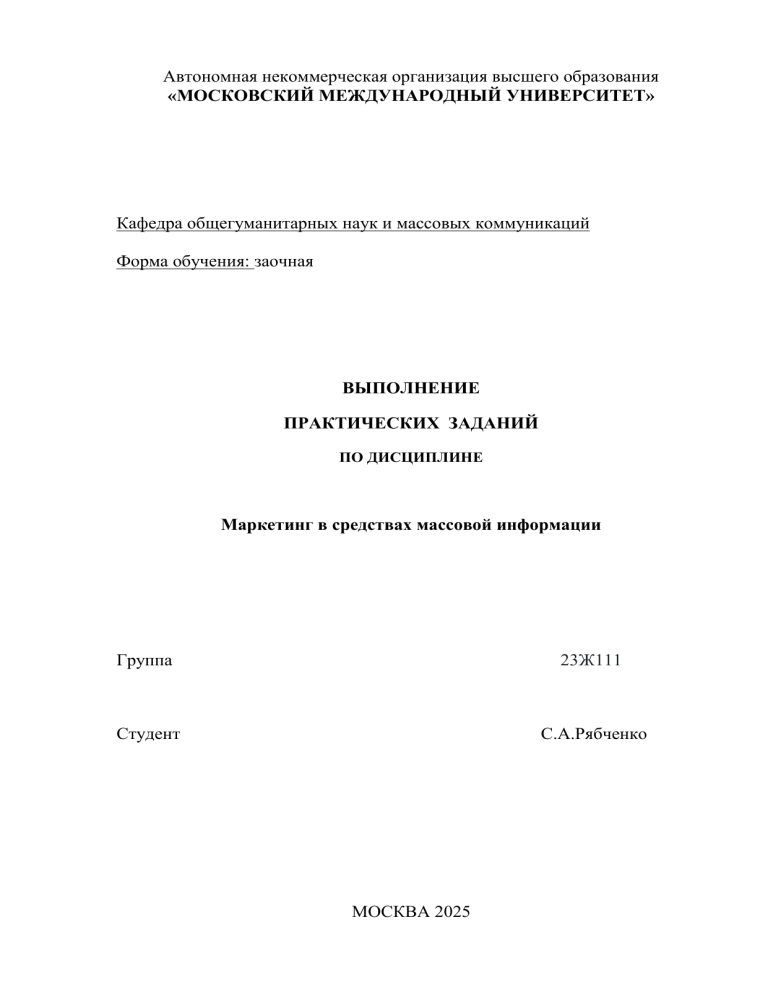 Автономная некоммерческая организация высшего образования
«МОСКОВСКИЙ МЕЖДУНАРОДНЫЙ УНИВЕРСИТЕТ»

Кафедра общегуманитарных наук и массовых коммуникаций

Форма обучения: заочная

ВЫПОЛНЕНИЕ

ПРАКТИЧЕСКИХ ЗАДАНИЙ

ПО ДИСЦИПЛИНЕ

Маркетинг в средствах массовой информации

Группа 23Ж111

Студент С.А.Рябченко

МОСКВА 2025